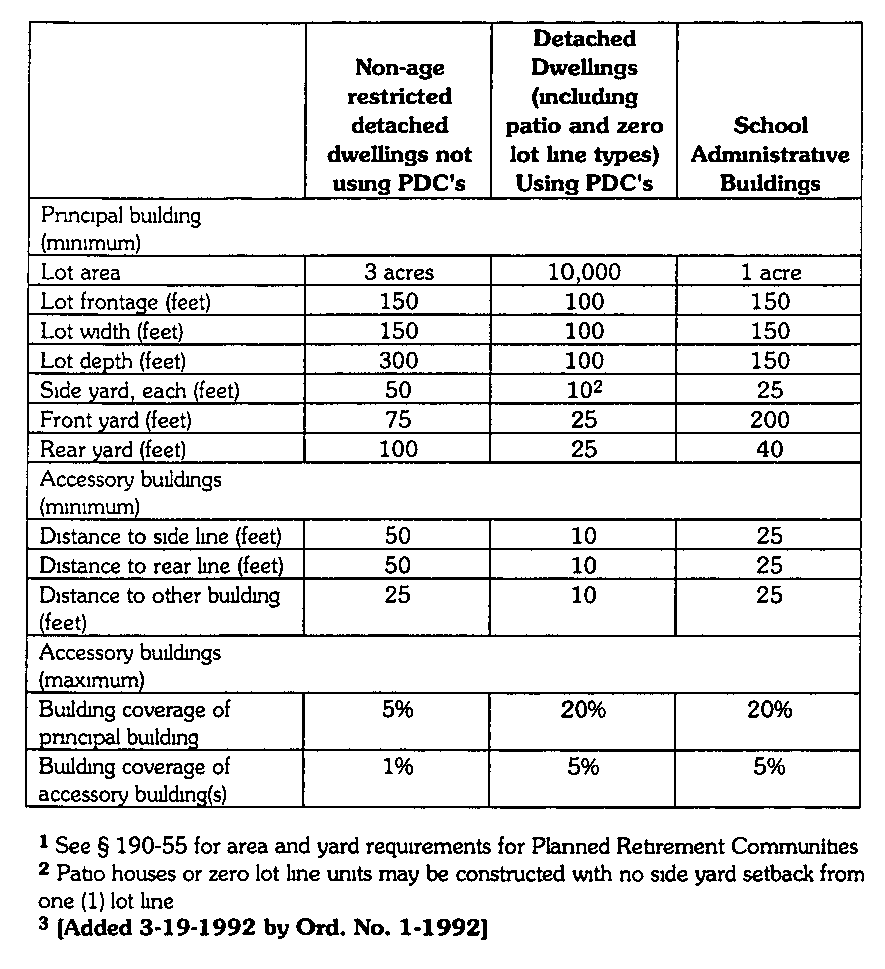 | | Non-age restricted detached dwellings not using PDC's | Detached Dwellings (including patio and zero lot line types) Using PDC's | School Administrative Buildings |
|---|---|---|---|
| Principal building (minimum) | | | |
| Lot area | 3 acres | 10,000 | 1 acre |
| Lot frontage (feet) | 150 | 100 | 150 |
| Lot width (feet) | 150 | 100 | 150 |
| Lot depth (feet) | 300 | 100 | 150 |
| Side yard, each (feet) | 50 | $10^2$ | 25 |
| Front yard (feet) | 75 | 25 | 200 |
| Rear yard (feet) | 100 | 25 | 40 |
| Accessory buildings (minimum) | | | |
| Distance to side line (feet) | 50 | 10 | 25 |
| Distance to rear line (feet) | 50 | 10 | 25 |
| Distance to other building (feet) | 25 | 10 | 25 |
| Accessory buildings (maximum) | | | |
| Building coverage of principal building | 5% | 20% | 20% |
| Building coverage of accessory building(s) | 1% | 5% | 5% |

$^1$ See § 190-55 for area and yard requirements for Planned Retirement Communities
$^2$ Patio houses or zero lot line units may be constructed with no side yard setback from one (1) lot line
$^3$ [Added 3-19-1992 by Ord. No. 1-1992]